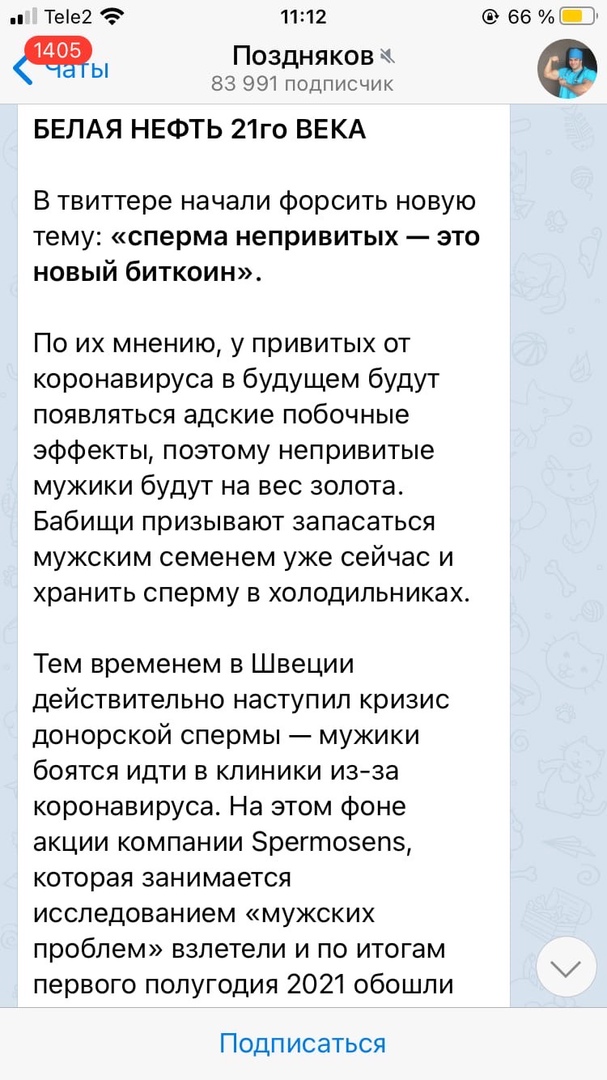 Tele2 11:12 66 %

1405 Чаты

Поздняков

83 991 подписчик

БЕЛАЯ НЕФТЬ 21го ВЕКА

В твиттере начали форсить новую тему: «сперма непривитых — это новый биткоин».

По их мнению, у привитых от коронавируса в будущем будут появляться адские побочные эффекты, поэтому непривитые мужики будут на вес золота. Бабищи призывают запасаться мужским семенем уже сейчас и хранить сперму в холодильниках.

Тем временем в Швеции действительно наступил кризис донорской спермы — мужики боятся идти в клиники из-за коронавируса. На этом фоне акции компании Spermosens, которая занимается исследованием «мужских проблем» взлетели и по итогам первого полугодия 2021 обошли

Подписаться